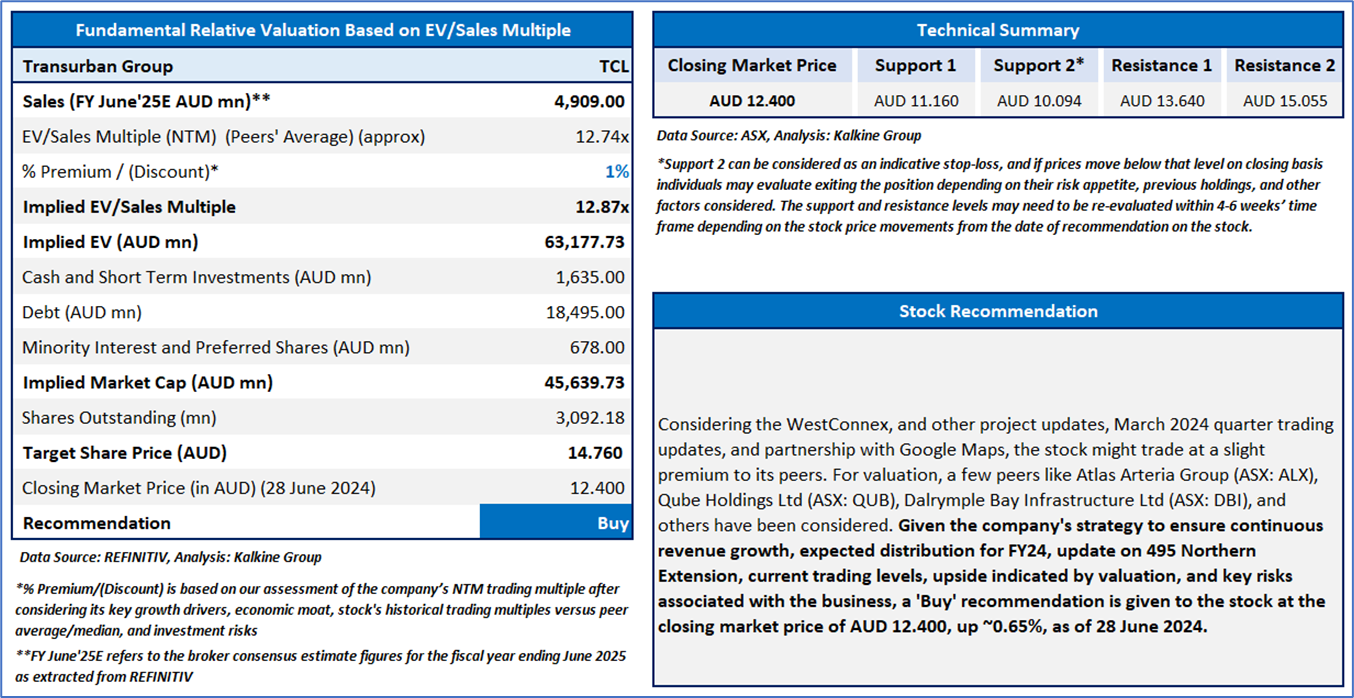 Fundamental Relative Valuation Based on EV/Sales Multiple

| Transurban Group | TCL |
|---|---|
| Sales (FY June'25E AUD mn)** | 4,909.00 |
| EV/Sales Multiple (NTM) (Peers' Average) (approx) | 12.74x |
| % Premium / (Discount)* | 1% |
| Implied EV/Sales Multiple | 12.87x |
| Implied EV (AUD mn) | 63,177.73 |
| Cash and Short Term Investments (AUD mn) | 1,635.00 |
| Debt (AUD mn) | 18,495.00 |
| Minority Interest and Preferred Shares (AUD mn) | 678.00 |
| Implied Market Cap (AUD mn) | 45,639.73 |
| Shares Outstanding (mn) | 3,092.18 |
| Target Share Price (AUD) | 14.760 |
| Closing Market Price (in AUD) (28 June 2024) | 12.400 |
| Recommendation | Buy |

Data Source: REFINITIV, Analysis: Kalkine Group

*% Premium/(Discount) is based on our assessment of the company's NTM trading multiple after considering its key growth drivers, economic moat, stock's historical trading multiples versus peer average/median, and investment risks

**FY June'25E refers to the broker consensus estimate figures for the fiscal year ending June 2025 as extracted from REFINITIV

Technical Summary

| Closing Market Price | Support 1 | Support 2* | Resistance 1 | Resistance 2 |
|---|---|---|---|---|
| AUD 12.400 | AUD 11.160 | AUD 10.094 | AUD 13.640 | AUD 15.055 |

Data Source: ASX, Analysis: Kalkine Group

*Support 2 can be considered as an indicative stop-loss, and if prices move below that level on closing basis individuals may evaluate exiting the position depending on their risk appetite, previous holdings, and other factors considered. The support and resistance levels may need to be re-evaluated within 4-6 weeks' time frame depending on the stock price movements from the date of recommendation on the stock.

Stock Recommendation

Considering the WestConnex, and other project updates, March 2024 quarter trading updates, and partnership with Google Maps, the stock might trade at a slight premium to its peers. For valuation, a few peers like Atlas Arteria Group (ASX: ALX), Qube Holdings Ltd (ASX: QUB), Dalrymple Bay Infrastructure Ltd (ASX: DBI), and others have been considered. Given the company's strategy to ensure continuous revenue growth, expected distribution for FY24, update on 495 Northern Extension, current trading levels, upside indicated by valuation, and key risks associated with the business, a 'Buy' recommendation is given to the stock at the closing market price of AUD 12.400, up ~0.65%, as of 28 June 2024.